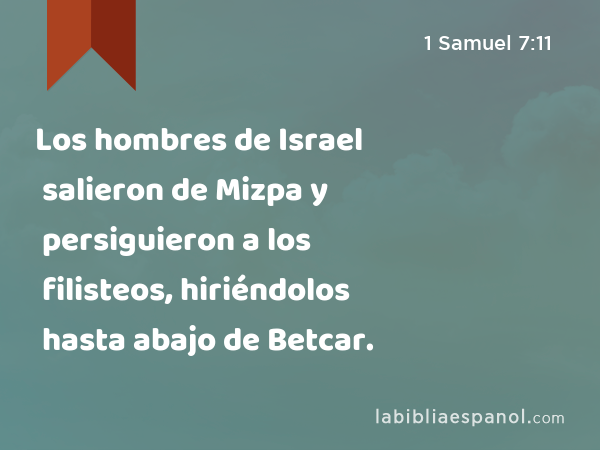 1 Samuel 7:11

Los hombres de Israel salieron de Mizpa y persiguieron a los filisteos, hiriéndolos hasta abajo de Betcar.

labibliaespanol.com